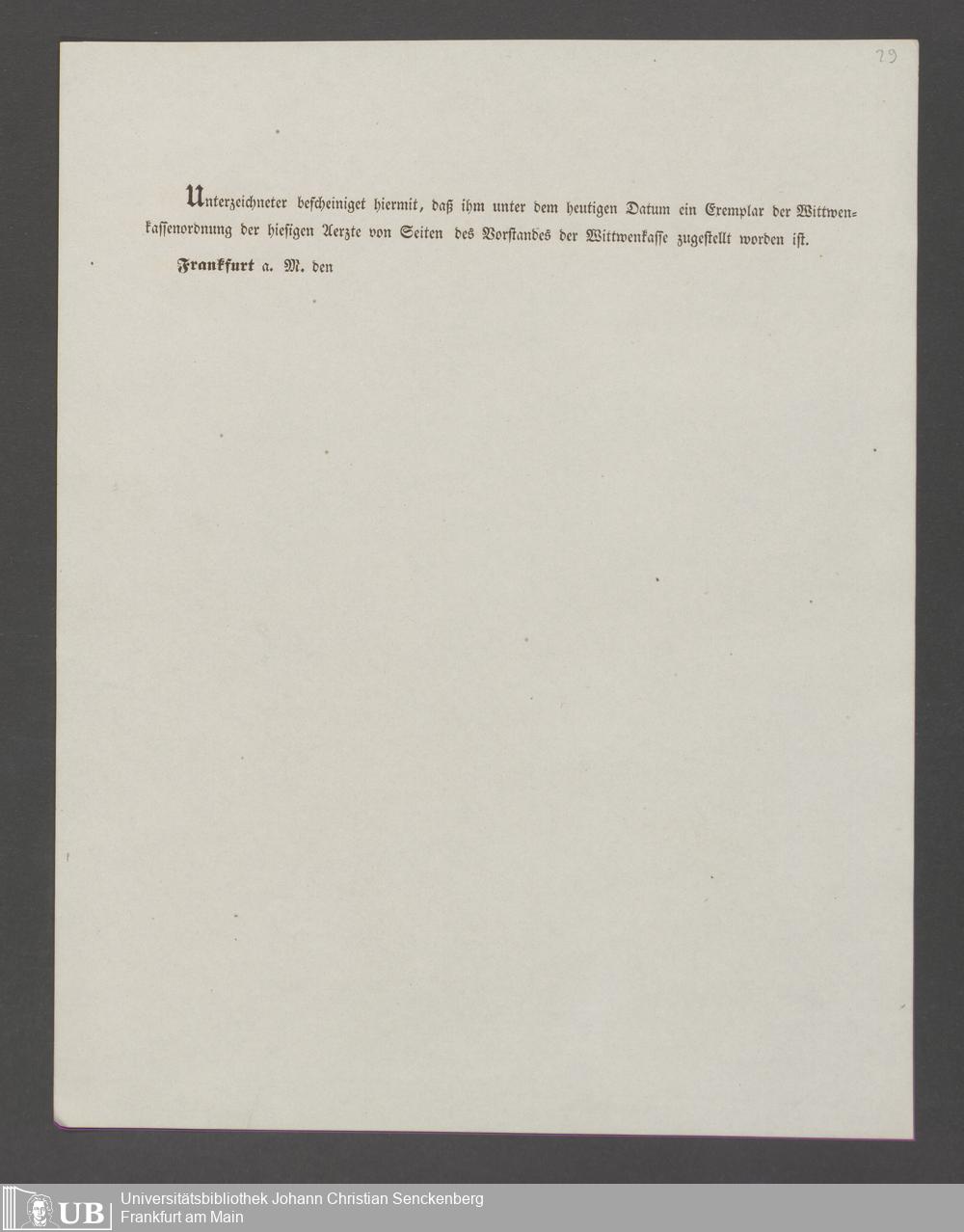 29

Unterzeichneter bescheiniget hiermit, daß ihm unter dem heutigen Datum ein Exemplar der Wittwenkassenordnung der hiesigen Aerzte von Seiten des Vorstandes der Wittwenkasse zugestellt worden ist.

Frankfurt a. M. den

UB Universitätsbibliothek Johann Christian Senckenberg Frankfurt am Main